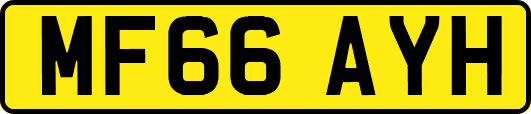 MF66 AYH